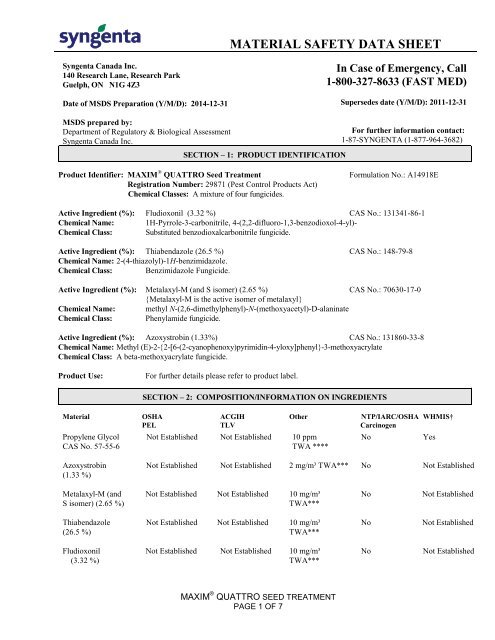 syngenta

MATERIAL SAFETY DATA SHEET

Syngenta Canada Inc.
140 Research Lane, Research Park
Guelph, ON N1G 4Z3

In Case of Emergency, Call
1-800-327-8633 (FAST MED)

Date of MSDS Preparation (Y/M/D): 2014-12-31

Supersedes date (Y/M/D): 2011-12-31

MSDS prepared by:
Department of Regulatory & Biological Assessment
Syngenta Canada Inc.

For further information contact:
1-87-SYNGENTA (1-877-964-3682)

SECTION – 1: PRODUCT IDENTIFICATION

Product Identifier: MAXIM® QUATTRO Seed Treatment
Formulation No.: A14918E
Registration Number: 29871 (Pest Control Products Act)
Chemical Classes: A mixture of four fungicides.

Active Ingredient (%): Fludioxonil (3.32 %)
CAS No.: 131341-86-1
Chemical Name: 1H-Pyrrole-3-carbonitrile, 4-(2,2-difluoro-1,3-benzodioxol-4-yl)-
Chemical Class: Substituted benzodioxalcarbonitrile fungicide.

Active Ingredient (%): Thiabendazole (26.5 %)
CAS No.: 148-79-8
Chemical Name: 2-(4-thiazolyl)-1H-benzimidazole.
Chemical Class: Benzimidazole Fungicide.

Active Ingredient (%): Metalaxyl-M (and S isomer) (2.65 %)
CAS No.: 70630-17-0
{Metalaxyl-M is the active isomer of metalaxyl}
Chemical Name: methyl N-(2,6-dimethylphenyl)-N-(methoxyacetyl)-D-alaninate
Chemical Class: Phenylamide fungicide.

Active Ingredient (%): Azoxystrobin (1.33%)
CAS No.: 131860-33-8
Chemical Name: Methyl (E)-2-{2-[6-(2-cyanophenoxy)pyrimidin-4-yloxy]phenyl}-3-methoxyacrylate
Chemical Class: A beta-methoxyacrylate fungicide.

Product Use: For further details please refer to product label.

SECTION – 2: COMPOSITION/INFORMATION ON INGREDIENTS

| Material | OSHA PEL | ACGIH TLV | Other | NTP/IARC/OSHA Carcinogen | WHMIS† |
|---|---|---|---|---|---|
| Propylene Glycol CAS No. 57-55-6 | Not Established | Not Established | 10 ppm TWA **** | No | Yes |
| Azoxystrobin (1.33 %) | Not Established | Not Established | 2 mg/m³ TWA*** | No | Not Established |
| Metalaxyl-M (and S isomer) (2.65 %) | Not Established | Not Established | 10 mg/m³ TWA*** | No | Not Established |
| Thiabendazole (26.5 %) | Not Established | Not Established | 10 mg/m³ TWA*** | No | Not Established |
| Fludioxonil (3.32 %) | Not Established | Not Established | 10 mg/m³ TWA*** | No | Not Established |

MAXIM® QUATTRO SEED TREATMENT
PAGE 1 OF 7